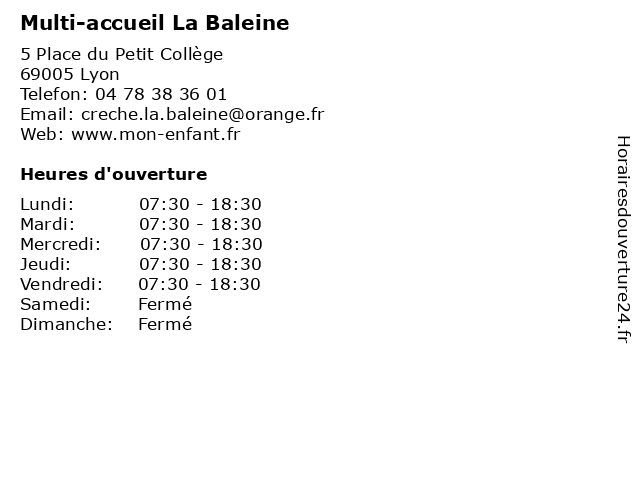 Multi-accueil La Baleine

5 Place du Petit Collège
69005 Lyon
Telefon: 04 78 38 36 01
Email: creche.la.baleine@orange.fr
Web: www.mon-enfant.fr

Heures d'ouverture

Lundi: 07:30 - 18:30
Mardi: 07:30 - 18:30
Mercredi: 07:30 - 18:30
Jeudi: 07:30 - 18:30
Vendredi: 07:30 - 18:30
Samedi: Fermé
Dimanche: Fermé

Horairesdouverture24.fr